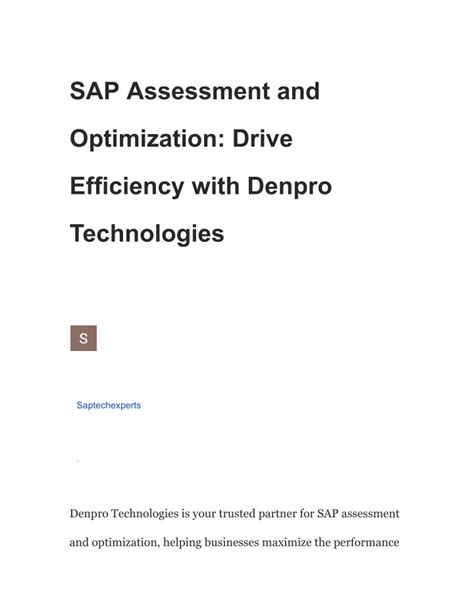 SAP Assessment and Optimization: Drive Efficiency with Denpro Technologies

S

Saptechexperts

Denpro Technologies is your trusted partner for SAP assessment and optimization, helping businesses maximize the performance